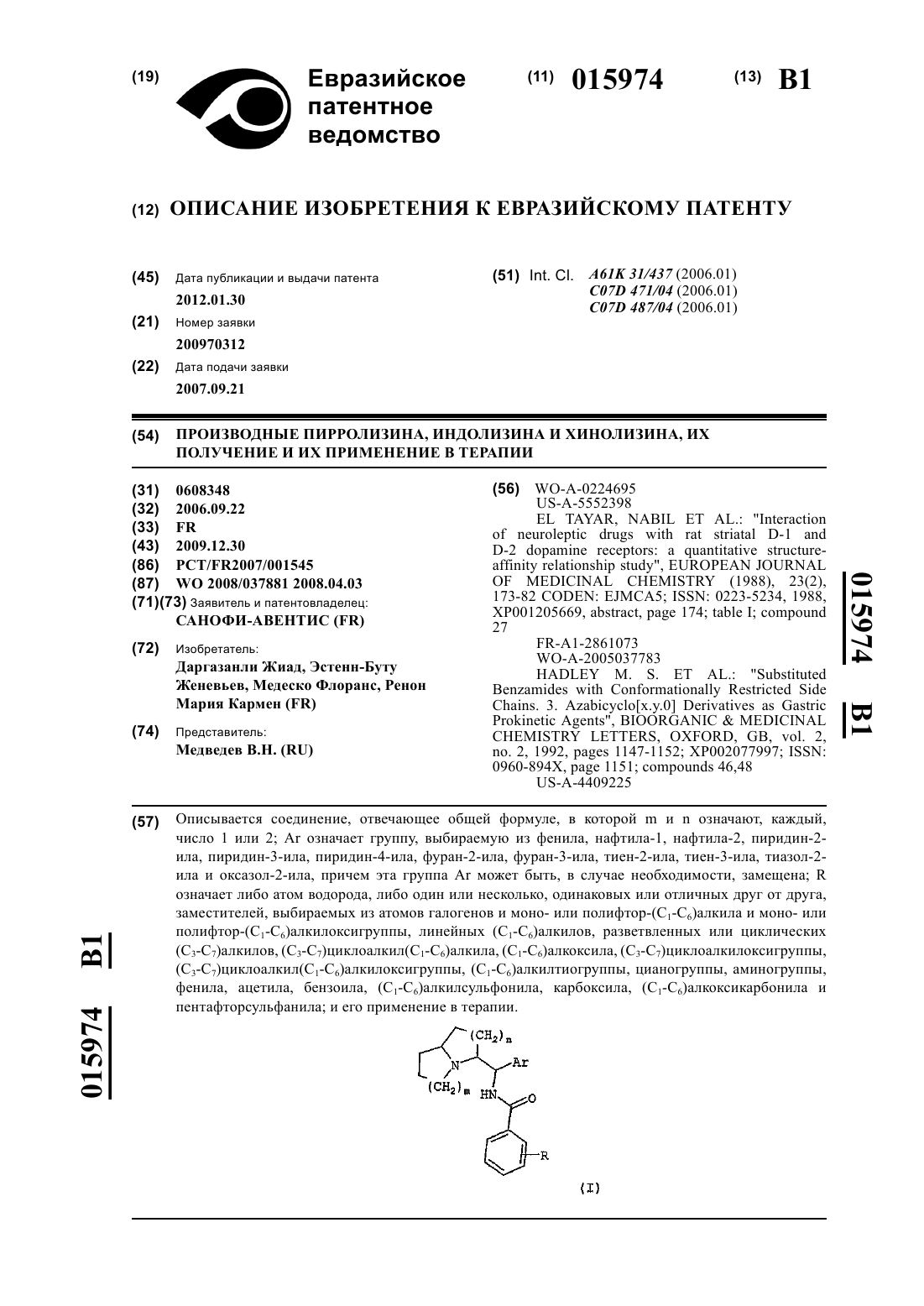 (19) Евразийское патентное ведомство

(11) 015974

(13) B1

(12) ОПИСАНИЕ ИЗОБРЕТЕНИЯ К ЕВРАЗИЙСКОМУ ПАТЕНТУ

(45) Дата публикации и выдачи патента
2012.01.30

(21) Номер заявки
200970312

(22) Дата подачи заявки
2007.09.21

(51) Int. Cl. A61K 31/437 (2006.01)
C07D 471/04 (2006.01)
C07D 487/04 (2006.01)

(54) ПРОИЗВОДНЫЕ ПИРРОЛИЗИНА, ИНДОЛИЗИНА И ХИНОЛИЗИНА, ИХ ПОЛУЧЕНИЕ И ИХ ПРИМЕНЕНИЕ В ТЕРАПИИ

(31) 0608348
(32) 2006.09.22
(33) FR
(43) 2009.12.30
(86) PCT/FR2007/001545
(87) WO 2008/037881 2008.04.03
(71)(73) Заявитель и патентовладелец:
САНОФИ-АВЕНТИС (FR)

(72) Изобретатель:
Даргазанли Жиад, Эстенн-Буту Женевьев, Медеско Флоранс, Ренон Мария Кармен (FR)

(74) Представитель:
Медведев В.Н. (RU)

(56) WO-A-0224695
US-A-5552398
EL TAYAR, NABIL ET AL.: "Interaction of neuroleptic drugs with rat striatal D-1 and D-2 dopamine receptors: a quantitative structure-affinity relationship study", EUROPEAN JOURNAL OF MEDICINAL CHEMISTRY (1988), 23(2), 173-82 CODEN: EJMCA5; ISSN: 0223-5234, 1988, XP001205669, abstract, page 174; table I; compound 27
FR-A1-2861073
WO-A-2005037783
HADLEY M. S. ET AL.: "Substituted Benzamides with Conformationally Restricted Side Chains. 3. Azabicyclo[x.y.0] Derivatives as Gastric Prokinetic Agents", BIOORGANIC & MEDICINAL CHEMISTRY LETTERS, OXFORD, GB, vol. 2, no. 2, 1992, pages 1147-1152; XP002077997; ISSN: 0960-894X, page 1151; compounds 46,48
US-A-4409225

015974 B1

(57) Описывается соединение, отвечающее общей формуле, в которой m и n означают, каждый, число 1 или 2; Ar означает группу, выбираемую из фенила, нафтила-1, нафтила-2, пиридин-2-ила, пиридин-3-ила, пиридин-4-ила, фуран-2-ила, фуран-3-ила, тиен-2-ила, тиен-3-ила, тиазол-2-ила и оксазол-2-ила, причем эта группа Ar может быть, в случае необходимости, замещена; R означает либо атом водорода, либо один или несколько, одинаковых или отличных друг от друга, заместителей, выбираемых из атомов галогенов и моно- или полифтор-($C_1$-$C_6$)алкила и моно- или полифтор-($C_1$-$C_6$)алкилоксигруппы, линейных ($C_1$-$C_6$)алкилов, разветвленных или циклических ($C_3$-$C_7$)алкилов, ($C_3$-$C_7$)циклоалкил($C_1$-$C_6$)алкила, ($C_1$-$C_6$)алкоксила, ($C_3$-$C_7$)циклоалкилоксигруппы, ($C_3$-$C_7$)циклоалкил($C_1$-$C_6$)алкилоксигруппы, ($C_1$-$C_6$)алкилтиогруппы, цианогруппы, аминогруппы, фенила, ацетила, бензоила, ($C_1$-$C_6$)алкилсульфонила, карбоксила, ($C_1$-$C_6$)алкоксикарбонила и пентафторсульфанила; и его применение в терапии.

$(CH_2)_n$
N
Ar
$(CH_2)_m$
HN
O
R
(I)

015974 B1